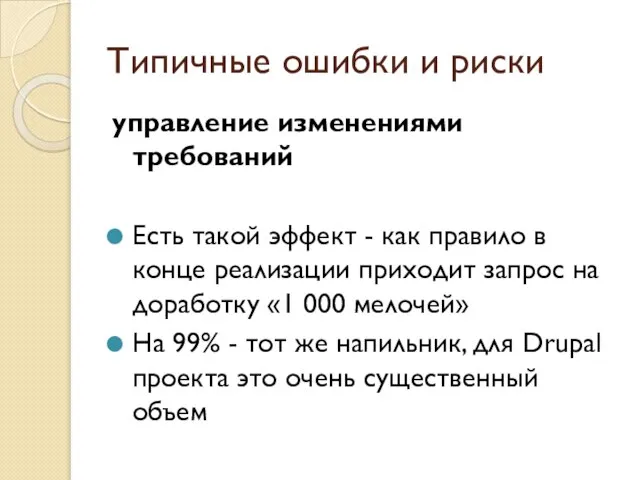 Типичные ошибки и риски

управление изменениями требований

Есть такой эффект - как правило в конце реализации приходит запрос на доработку «1 000 мелочей»

На 99% - тот же напильник, для Drupal проекта это очень существенный объем